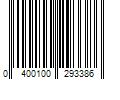 0 400100 293386